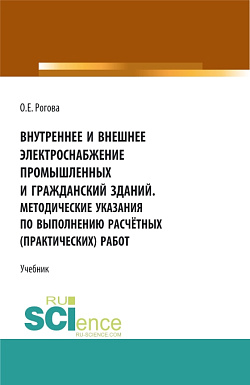 О.Е. Рогова

ВНУТРЕННЕЕ И ВНЕШНЕЕ ЭЛЕКТРОСНАБЖЕНИЕ ПРОМЫШЛЕННЫХ И ГРАЖДАНСКИЙ ЗДАНИЙ. МЕТОДИЧЕСКИЕ УКАЗАНИЯ ПО ВЫПОЛНЕНИЮ РАСЧЁТНЫХ (ПРАКТИЧЕСКИХ) РАБОТ

Учебник

RU SCIence
RU-SCIENCE.COM